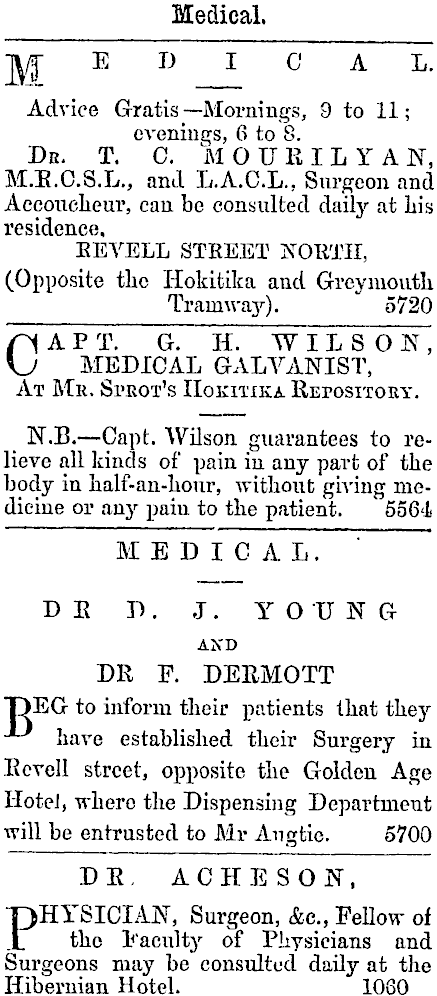 Medical.

MEDICAL.

Advice Gratis—Mornings, 9 to 11; evenings, 6 to 8.

Dr. T. C. MOURILYAN, M.R.C.S.L., and L.A.C.L., Surgeon and Accoucheur, can be consulted daily at his residence,

REVELL STREET NORTH,

(Opposite the Hokitika and Greymouth Tramway). 5720

CAPT. G. H. WILSON, MEDICAL GALVANIST, At Mr. Sprot's Hokitika Repository.

N.B.—Capt. Wilson guarantees to relieve all kinds of pain in any part of the body in half-an-hour, without giving medicine or any pain to the patient. 5564

MEDICAL.

DR D. J. YOUNG

AND

DR F. DERMOTT

BEG to inform their patients that they have established their Surgery in Revell street, opposite the Golden Age Hotel, where the Dispensing Department will be entrusted to Mr Angtie. 5700

DR. ACHESON,

PHYSICIAN, Surgeon, &c., Fellow of the Faculty of Physicians and Surgeons may be consulted daily at the Hibernian Hotel. 1060